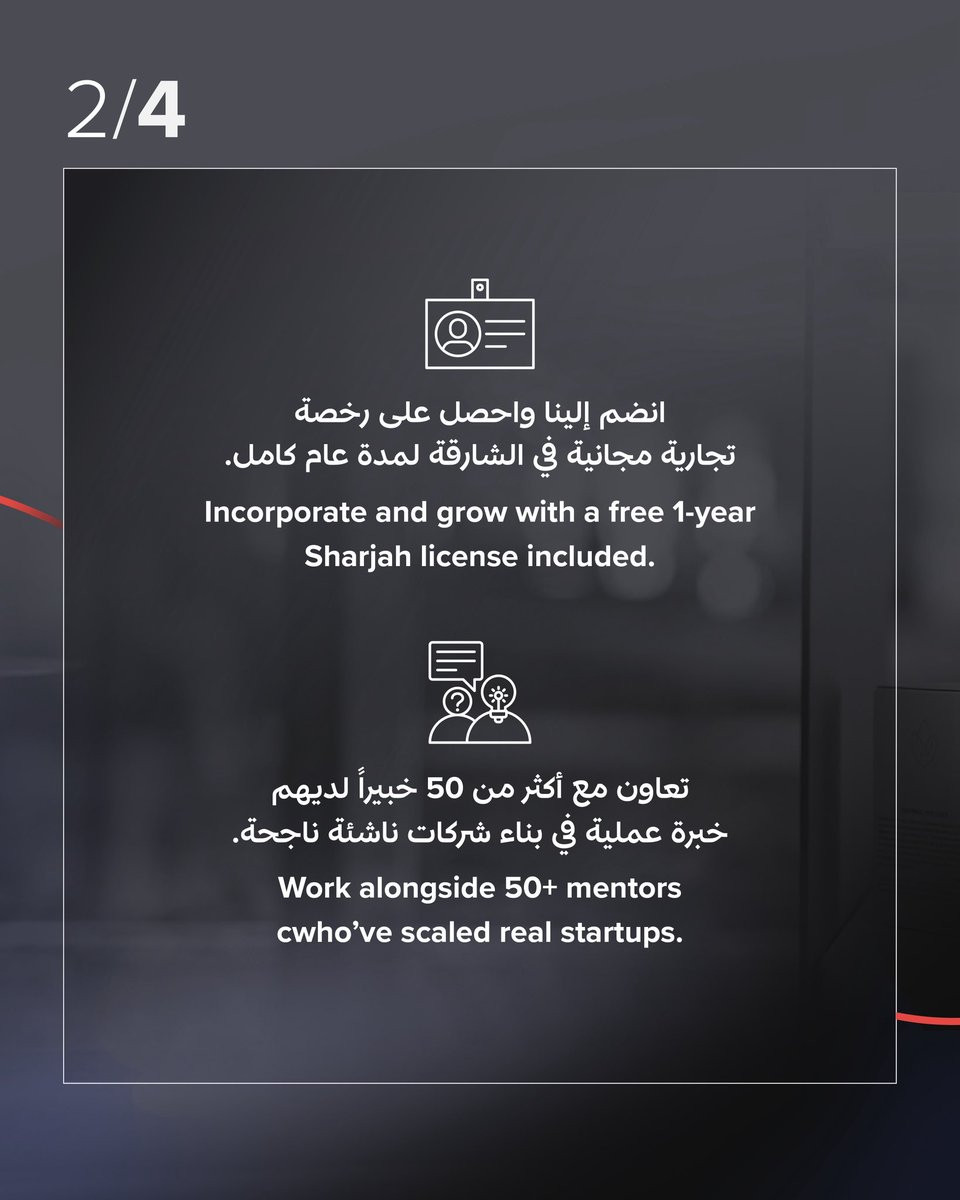 2/4

انضم إلينا واحصل على رخصة تجارية مجانية في الشارقة لمدة عام كامل.

Incorporate and grow with a free 1-year Sharjah license included.

تعاون مع أكثر من 50 خبيراً لديهم خبرة عملية في بناء شركات ناشئة ناجحة.

Work alongside 50+ mentors cwho've scaled real startups.